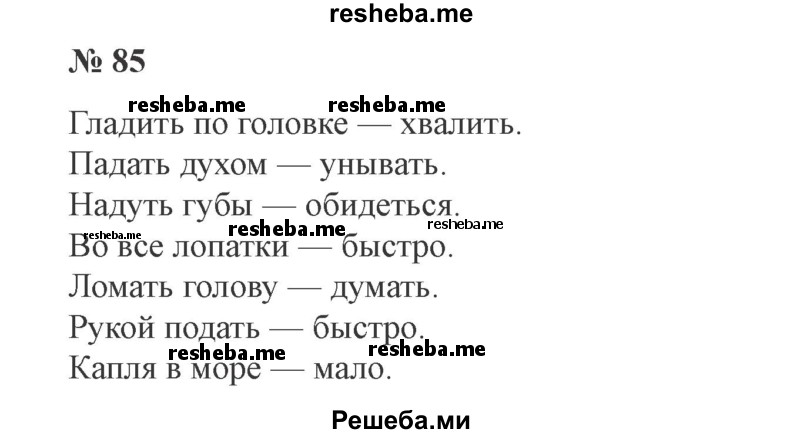 resheba.me

№ 85

resheba.me resheba.me

Гладить по головке — хвалить.

Падать духом — унывать.

Надуть губы — обидеться.

resheba.me resheba.me resheba.me

Во все лопатки — быстро.

Ломать голову — думать.

Рукой подать — быстро.

resheba.me resheba.me

Капля в море — мало.

Решеба.ми